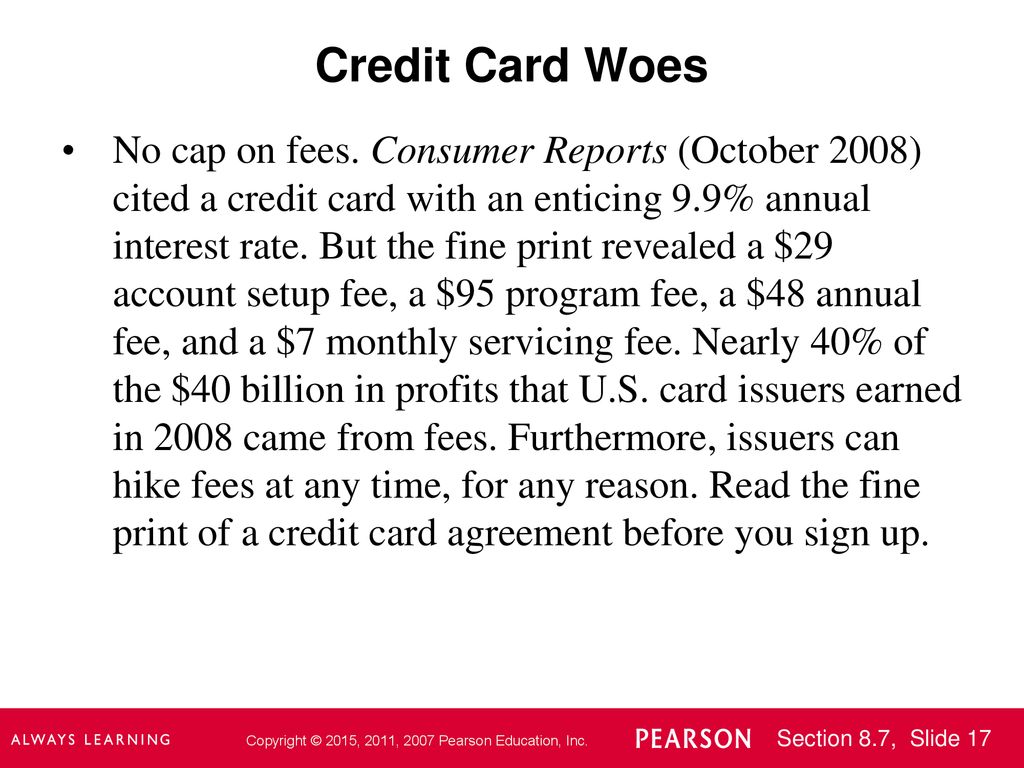 Credit Card Woes

• No cap on fees. Consumer Reports (October 2008) cited a credit card with an enticing 9.9% annual interest rate. But the fine print revealed a \$29 account setup fee, a \$95 program fee, a \$48 annual fee, and a \$7 monthly servicing fee. Nearly 40% of the \$40 billion in profits that U.S. card issuers earned in 2008 came from fees. Furthermore, issuers can hike fees at any time, for any reason. Read the fine print of a credit card agreement before you sign up.

ALWAYS LEARNING

Copyright © 2015, 2011, 2007 Pearson Education, Inc.

PEARSON

Section 8.7, Slide 17